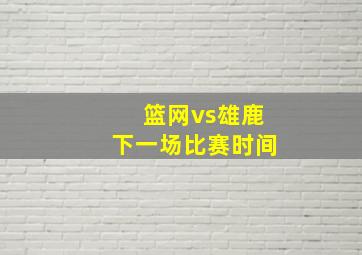 篮网vs雄鹿
下一场比赛时间